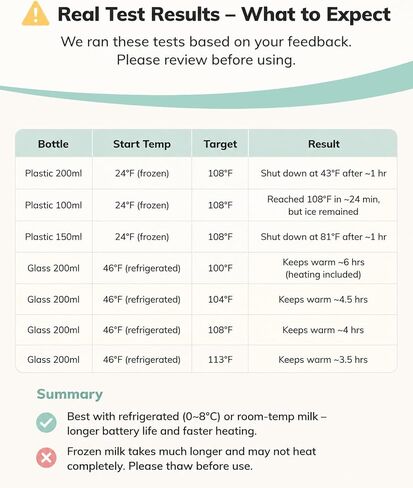 Real Test Results – What to Expect

We ran these tests based on your feedback. Please review before using.

| Bottle | Start Temp | Target | Result |
|---|---|---|---|
| Plastic 200ml | 24°F (frozen) | 108°F | Shut down at 43°F after ~1 hr |
| Plastic 100ml | 24°F (frozen) | 108°F | Reached 108°F in ~24 min, but ice remained |
| Plastic 150ml | 24°F (frozen) | 108°F | Shut down at 81°F after ~1 hr |
| Glass 200ml | 46°F (refrigerated) | 100°F | Keeps warm ~6 hrs (heating included) |
| Glass 200ml | 46°F (refrigerated) | 104°F | Keeps warm ~4.5 hrs |
| Glass 200ml | 46°F (refrigerated) | 108°F | Keeps warm ~4 hrs |
| Glass 200ml | 46°F (refrigerated) | 113°F | Keeps warm ~3.5 hrs |

Summary

Best with refrigerated (0~8°C) or room-temp milk – longer battery life and faster heating.

Frozen milk takes much longer and may not heat completely. Please thaw before use.